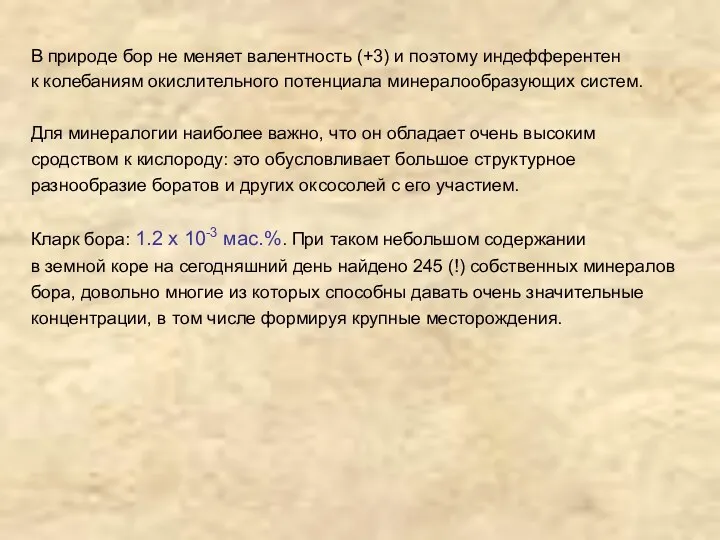 В природе бор не меняет валентность (+3) и поэтому индефферентен к колебаниям окислительного потенциала минералообразующих систем.

Для минералогии наиболее важно, что он обладает очень высоким сродством к кислороду: это обусловливает большое структурное разнообразие боратов и других оксосолей с его участием.

Кларк бора: $1.2 \times 10^{-3}$ мас.%. При таком небольшом содержании в земной коре на сегодняшний день найдено 245 (!) собственных минералов бора, довольно многие из которых способны давать очень значительные концентрации, в том числе формируя крупные месторождения.